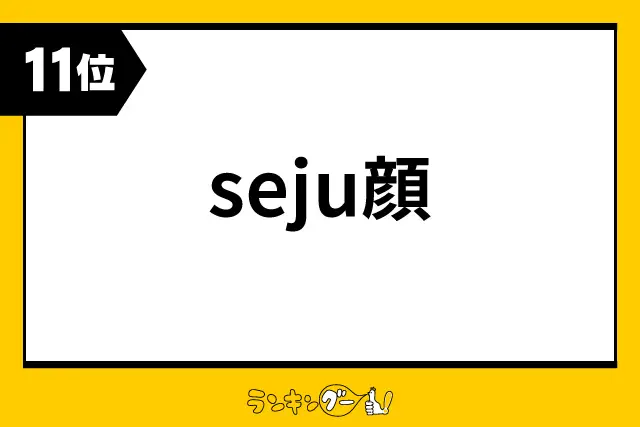 11位

seju顔

ランキングー!